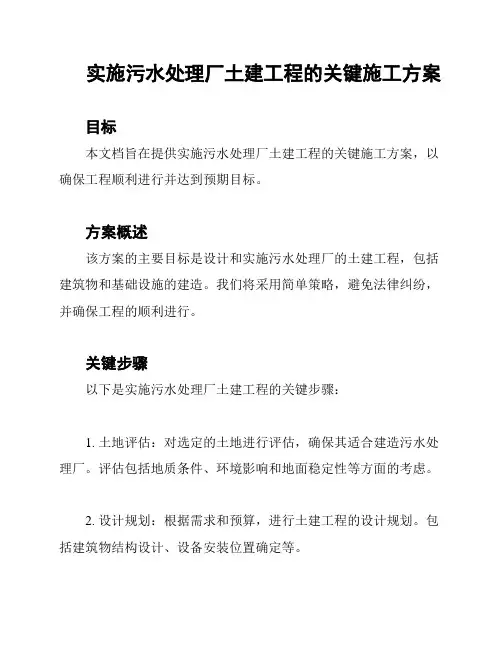 实施污水处理厂土建工程的关键施工方案

目标

本文档旨在提供实施污水处理厂土建工程的关键施工方案，以确保工程顺利进行并达到预期目标。

方案概述

该方案的主要目标是设计和实施污水处理厂的土建工程，包括建筑物和基础设施的建造。我们将采用简单策略，避免法律纠纷，并确保工程的顺利进行。

关键步骤

以下是实施污水处理厂土建工程的关键步骤：

1. 土地评估：对选定的土地进行评估，确保其适合建造污水处理厂。评估包括地质条件、环境影响和地面稳定性等方面的考虑。

2. 设计规划：根据需求和预算，进行土建工程的设计规划。包括建筑物结构设计、设备安装位置确定等。